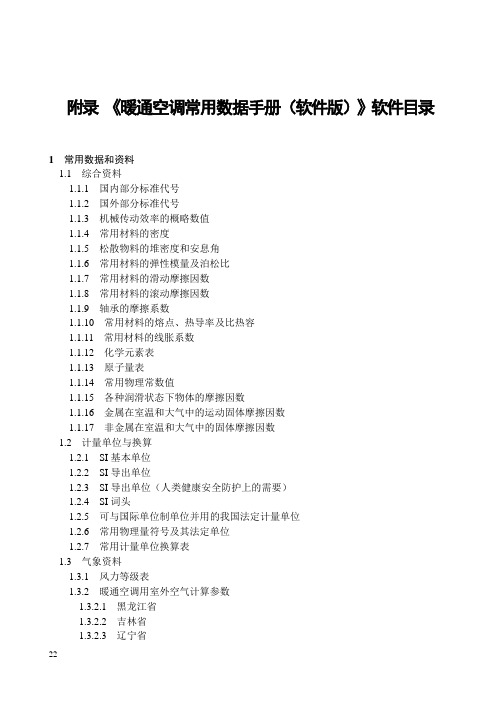 附录 《暖通空调常用数据手册（软件版）》软件目录

1 常用数据和资料
1.1 综合资料
1.1.1 国内部分标准代号
1.1.2 国外部分标准代号
1.1.3 机械传动效率的概略数值
1.1.4 常用材料的密度
1.1.5 松散物料的堆密度和安息角
1.1.6 常用材料的弹性模量及泊松比
1.1.7 常用材料的滑动摩擦因数
1.1.8 常用材料的滚动摩擦因数
1.1.9 轴承的摩擦系数
1.1.10 常用材料的熔点、热导率及比热容
1.1.11 常用材料的线胀系数
1.1.12 化学元素表
1.1.13 原子量表
1.1.14 常用物理常数值
1.1.15 各种润滑状态下物体的摩擦因数
1.1.16 金属在室温和大气中的运动固体摩擦因数
1.1.17 非金属在室温和大气中的固体摩擦因数
1.2 计量单位与换算
1.2.1 SI 基本单位
1.2.2 SI 导出单位
1.2.3 SI 导出单位（人类健康安全防护上的需要）
1.2.4 SI 词头
1.2.5 可与国际单位制单位并用的我国法定计量单位
1.2.6 常用物理量符号及其法定单位
1.2.7 常用计量单位换算表
1.3 气象资料
1.3.1 风力等级表
1.3.2 暖通空调用室外空气计算参数
1.3.2.1 黑龙江省
1.3.2.2 吉林省
1.3.2.3 辽宁省
22